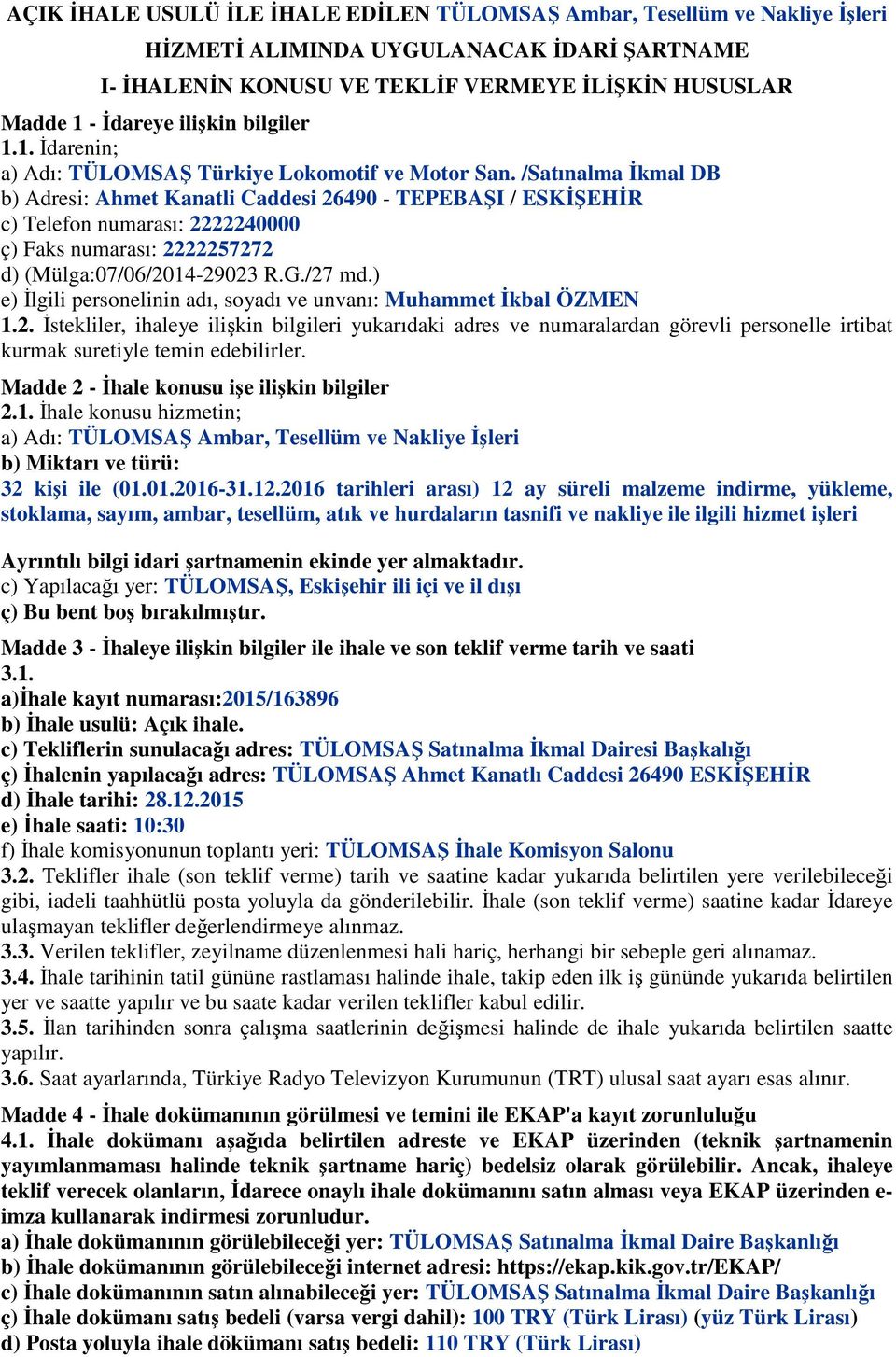 AÇIK İHALE USULÜ İLE İHALE EDİLEN TÜLOMSAŞ Ambar, Tesellüm ve Nakliye İşleri HİZMETİ ALIMINDA UYGULANACAK İDARİ ŞARTNAME

I- İHALENİN KONUSU VE TEKLİF VERMEYE İLİŞKİN HUSUSLAR

Madde 1 - İdareye ilişkin bilgiler
1.1. İdarenin;
a) Adı: TÜLOMSAŞ Türkiye Lokomotif ve Motor San. /Satınalma İkmal DB
b) Adresi: Ahmet Kanatli Caddesi 26490 - TEPEBAŞI / ESKİŞEHİR
c) Telefon numarası: 2222240000
ç) Faks numarası: 2222257272
d) (Mülga:07/06/2014-29023 R.G./27 md.)
e) İlgili personelinin adı, soyadı ve unvanı: Muhammet İkbal ÖZMEN
1.2. İstekliler, ihaleye ilişkin bilgileri yukarıdaki adres ve numaralardan görevli personelle irtibat kurmak suretiyle temin edebilirler.

Madde 2 - İhale konusu işe ilişkin bilgiler
2.1. İhale konusu hizmetin;
a) Adı: TÜLOMSAŞ Ambar, Tesellüm ve Nakliye İşleri
b) Miktarı ve türü:
32 kişi ile (01.01.2016-31.12.2016 tarihleri arası) 12 ay süreli malzeme indirme, yükleme, stoklama, sayım, ambar, tesellüm, atık ve hurdaların tasnifi ve nakliye ile ilgili hizmet işleri

Ayrıntılı bilgi idari şartnamenin ekinde yer almaktadır.
c) Yapılacağı yer: TÜLOMSAŞ, Eskişehir ili içi ve il dışı
ç) Bu bent boş bırakılmıştır.

Madde 3 - İhaleye ilişkin bilgiler ile ihale ve son teklif verme tarih ve saati
3.1.
a)İhale kayıt numarası:2015/163896
b) İhale usulü: Açık ihale.
c) Tekliflerin sunulacağı adres: TÜLOMSAŞ Satınalma İkmal Dairesi Başkalığı
ç) İhalenin yapılacağı adres: TÜLOMSAŞ Ahmet Kanatlı Caddesi 26490 ESKİŞEHİR
d) İhale tarihi: 28.12.2015
e) İhale saati: 10:30
f) İhale komisyonunun toplantı yeri: TÜLOMSAŞ İhale Komisyon Salonu
3.2. Teklifler ihale (son teklif verme) tarih ve saatine kadar yukarıda belirtilen yere verilebileceği gibi, iadeli taahhütlü posta yoluyla da gönderilebilir. İhale (son teklif verme) saatine kadar İdareye ulaşmayan teklifler değerlendirmeye alınmaz.
3.3. Verilen teklifler, zeyilname düzenlenmesi hali hariç, herhangi bir sebeple geri alınamaz.
3.4. İhale tarihinin tatil gününe rastlaması halinde ihale, takip eden ilk iş gününde yukarıda belirtilen yer ve saatte yapılır ve bu saate kadar verilen teklifler kabul edilir.
3.5. İlan tarihinden sonra çalışma saatlerinin değişmesi halinde de ihale yukarıda belirtilen saatte yapılır.
3.6. Saat ayarlarında, Türkiye Radyo Televizyon Kurumunun (TRT) ulusal saat ayarı esas alınır.

Madde 4 - İhale dokümanının görülmesi ve temini ile EKAP'a kayıt zorunluluğu
4.1. İhale dokümanı aşağıda belirtilen adreste ve EKAP üzerinden (teknik şartnamenin yayımlanmaması halinde teknik şartname hariç) bedelsiz olarak görülebilir. Ancak, ihaleye teklif verecek olanların, İdarece onaylı ihale dokümanını satın alması veya EKAP üzerinden e-imza kullanarak indirmesi zorunludur.
a) İhale dokümanının görülebileceği yer: TÜLOMSAŞ Satınalma İkmal Daire Başkanlığı
b) İhale dokümanının görülebileceği internet adresi: https://ekap.kik.gov.tr/EKAP/
c) İhale dokümanının satın alınabileceği yer: TÜLOMSAŞ Satınalma İkmal Daire Başkanlığı
ç) İhale dokümanı satış bedeli (varsa vergi dahil): 100 TRY (Türk Lirası) (yüz Türk Lirası)
d) Posta yoluyla ihale dökümanı satış bedeli: 110 TRY (Türk Lirası)